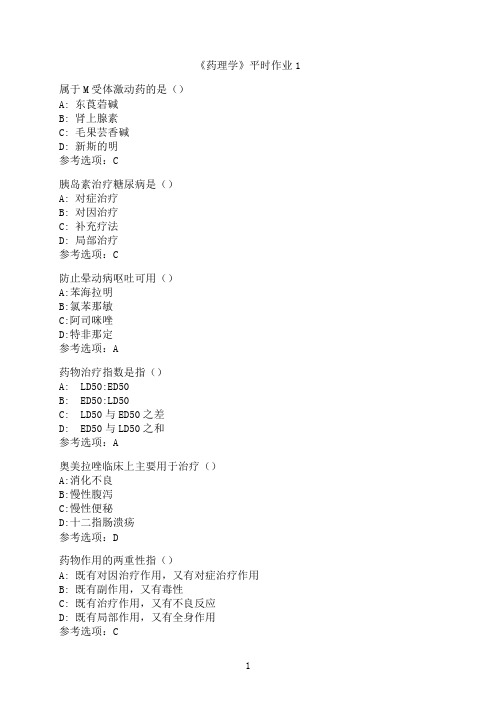 《药理学》平时作业1

属于M受体激动药的是（）
A: 东莨菪碱
B: 肾上腺素
C: 毛果芸香碱
D: 新斯的明
参考选项：C

胰岛素治疗糖尿病是（）
A: 对症治疗
B: 对因治疗
C: 补充疗法
D: 局部治疗
参考选项：C

防止晕动病呕吐可用（）
A:苯海拉明
B:氯苯那敏
C:阿司咪唑
D:特非那定
参考选项：A

药物治疗指数是指（）
A:  LD50:ED50
B:  ED50:LD50
C:  LD50与ED50之差
D:  ED50与LD50之和
参考选项：A

奥美拉唑临床上主要用于治疗（）
A:消化不良
B:慢性腹泻
C:慢性便秘
D:十二指肠溃疡
参考选项：D

药物作用的两重性指（）
A: 既有对因治疗作用，又有对症治疗作用
B: 既有副作用，又有毒性
C: 既有治疗作用，又有不良反应
D: 既有局部作用，又有全身作用
参考选项：C

1